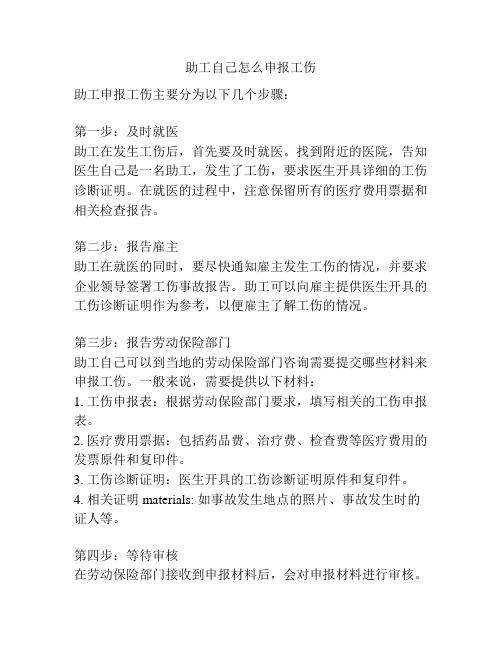 助工自己怎么申报工伤

助工申报工伤主要分为以下几个步骤：

第一步：及时就医
助工在发生工伤后，首先要及时就医。找到附近的医院，告知医生自己是一名助工，发生了工伤，要求医生开具详细的工伤诊断证明。在就医的过程中，注意保留所有的医疗费用票据和相关检查报告。

第二步：报告雇主
助工在就医的同时，要尽快通知雇主发生工伤的情况，并要求企业领导签署工伤事故报告。助工可以向雇主提供医生开具的工伤诊断证明作为参考，以便雇主了解工伤的情况。

第三步：报告劳动保险部门
助工自己可以到当地的劳动保险部门咨询需要提交哪些材料来申报工伤。一般来说，需要提供以下材料：
1. 工伤申报表：根据劳动保险部门要求，填写相关的工伤申报表。
2. 医疗费用票据：包括药品费、治疗费、检查费等医疗费用的发票原件和复印件。
3. 工伤诊断证明：医生开具的工伤诊断证明原件和复印件。
4. 相关证明 materials: 如事故发生地点的照片、事故发生时的证人等。

第四步：等待审核
在劳动保险部门接收到申报材料后，会对申报材料进行审核。